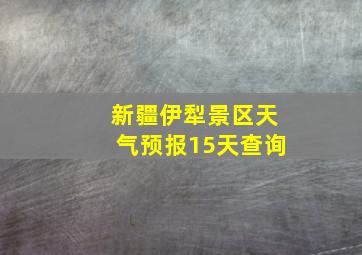 新疆伊犁景区天气预报15天查询